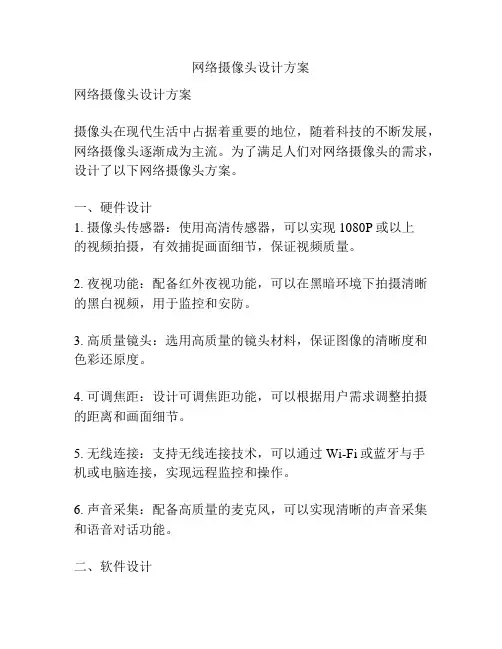 网络摄像头设计方案

网络摄像头设计方案

摄像头在现代生活中占据着重要的地位，随着科技的不断发展，网络摄像头逐渐成为主流。为了满足人们对网络摄像头的需求，设计了以下网络摄像头方案。

一、硬件设计
1. 摄像头传感器：使用高清传感器，可以实现 1080P 或以上的视频拍摄，有效捕捉画面细节，保证视频质量。

2. 夜视功能：配备红外夜视功能，可以在黑暗环境下拍摄清晰的黑白视频，用于监控和安防。

3. 高质量镜头：选用高质量的镜头材料，保证图像的清晰度和色彩还原度。

4. 可调焦距：设计可调焦距功能，可以根据用户需求调整拍摄的距离和画面细节。

5. 无线连接：支持无线连接技术，可以通过 Wi-Fi 或蓝牙与手机或电脑连接，实现远程监控和操作。

6. 声音采集：配备高质量的麦克风，可以实现清晰的声音采集和语音对话功能。

二、软件设计